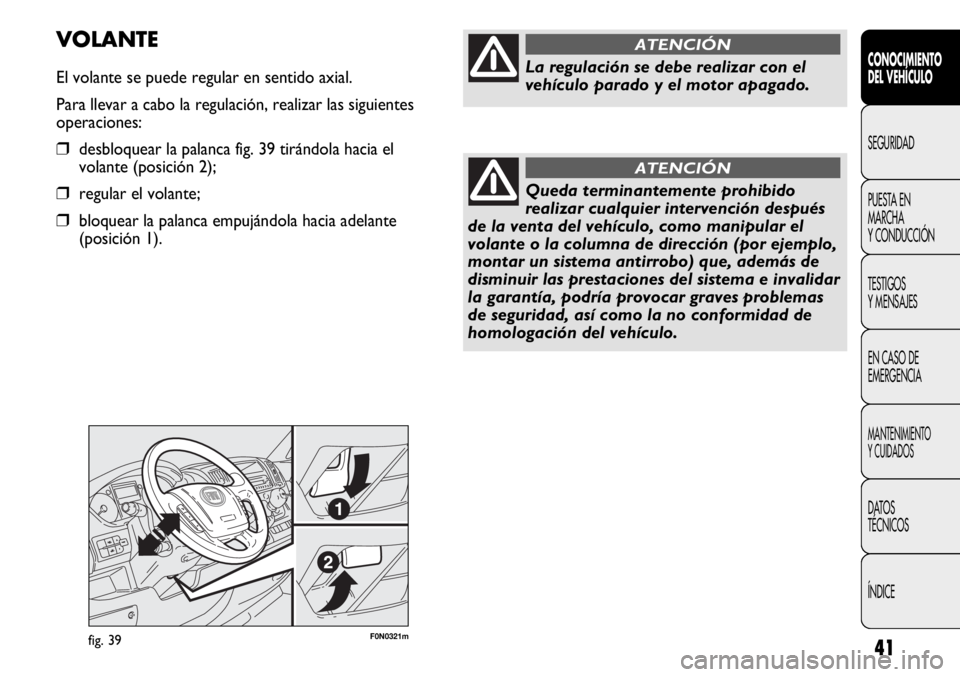 VOLANTE

El volante se puede regular en sentido axial.

Para llevar a cabo la regulación, realizar las siguientes operaciones:

❒ desbloquear la palanca fig. 39 tirándola hacia el volante (posición 2);

❒ regular el volante;

❒ bloquear la palanca empujándola hacia adelante (posición 1).

1

2

fig. 39

F0N0321m

ATENCIÓN

La regulación se debe realizar con el vehículo parado y el motor apagado.

ATENCIÓN

Queda terminantemente prohibido realizar cualquier intervención después de la venta del vehículo, como manipular el volante o la columna de dirección (por ejemplo, montar un sistema antirrobo) que, además de disminuir las prestaciones del sistema e invalidar la garantía, podría provocar graves problemas de seguridad, así como la no conformidad de homologación del vehículo.

CONOCIMIENTO DEL VEHÍCULO

SEGURIDAD

PUESTA EN MARCHA Y CONDUCCIÓN

TESTIGOS Y MENSAJES

EN CASO DE EMERGENCIA

MANTENIMIENTO Y CUIDADOS

DATOS TÉCNICOS

ÍNDICE

41

carmanualsonline.info